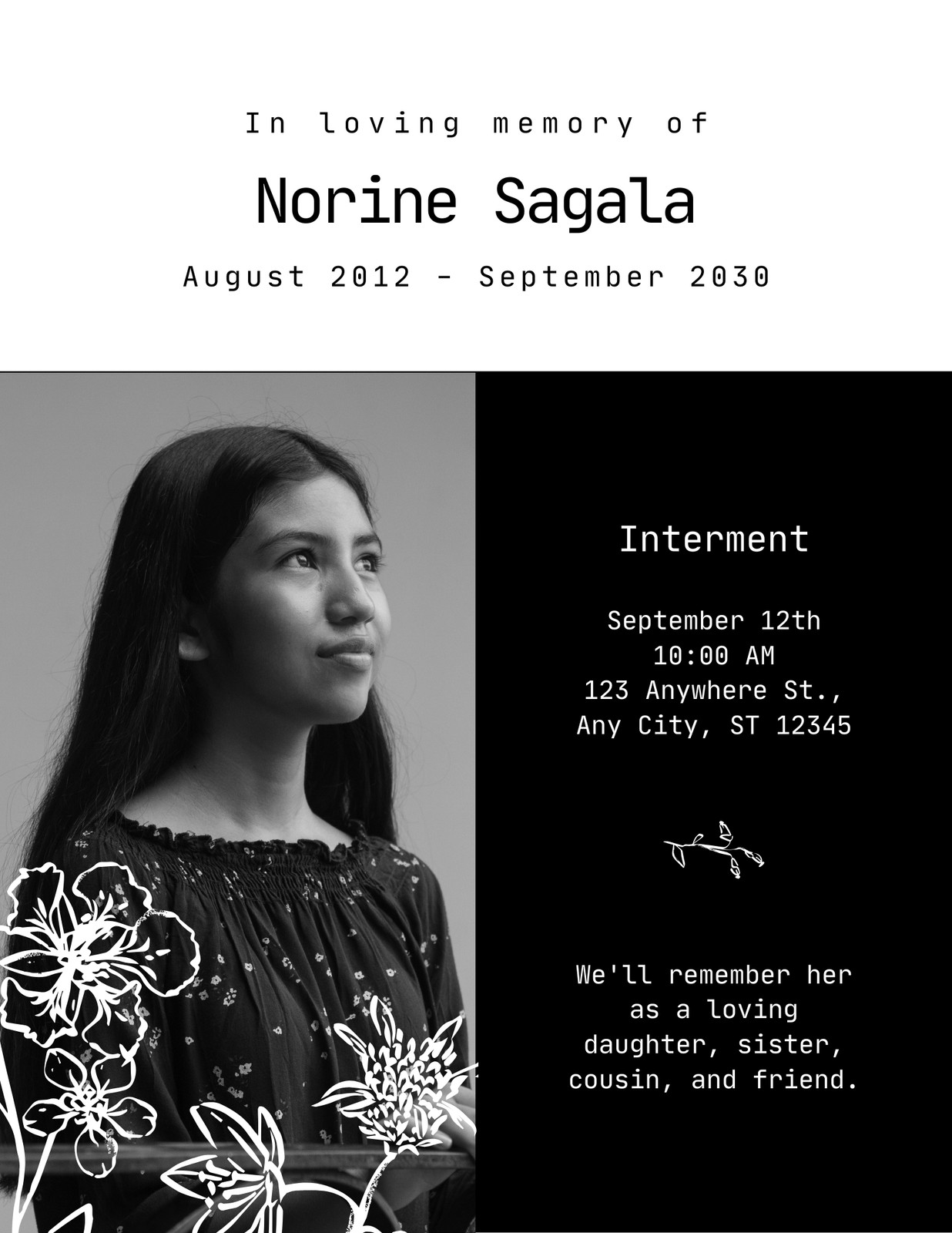 In loving memory of

Norine Sagala

August 2012 - September 2030

Interment

September 12th
10:00 AM
123 Anywhere St.,
Any City, ST 12345

We'll remember her as a loving daughter, sister, cousin, and friend.